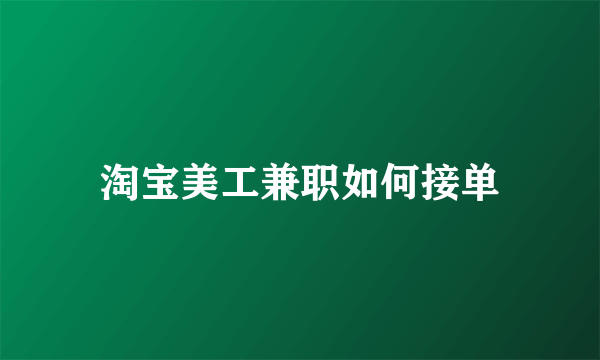 淘宝美工兼职如何接单